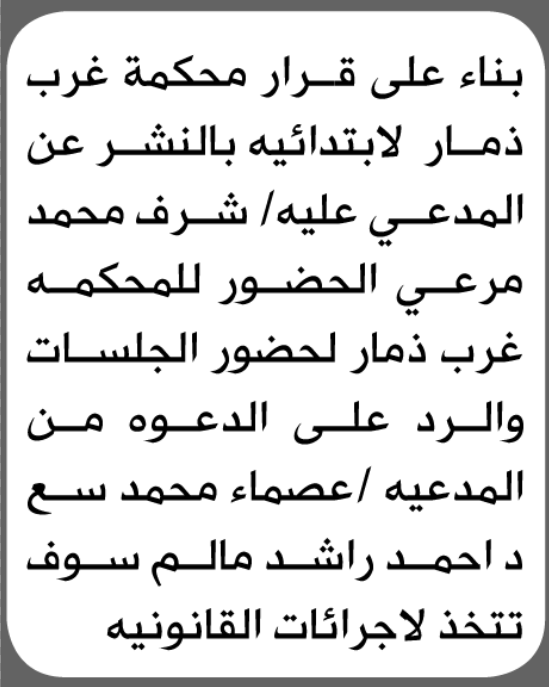 بناء على قرار محكمة غرب ذمار لابتدائيه بالنشر عن المدعي عليه/ شرف محمد مرعي الحضور للمحكمه غرب ذمار لحضور الجلسات والرد على الدعوه من المدعيه /عصماء محمد سع د احمد راشد مالم سوف تتخذ لاجرائات القانونيه